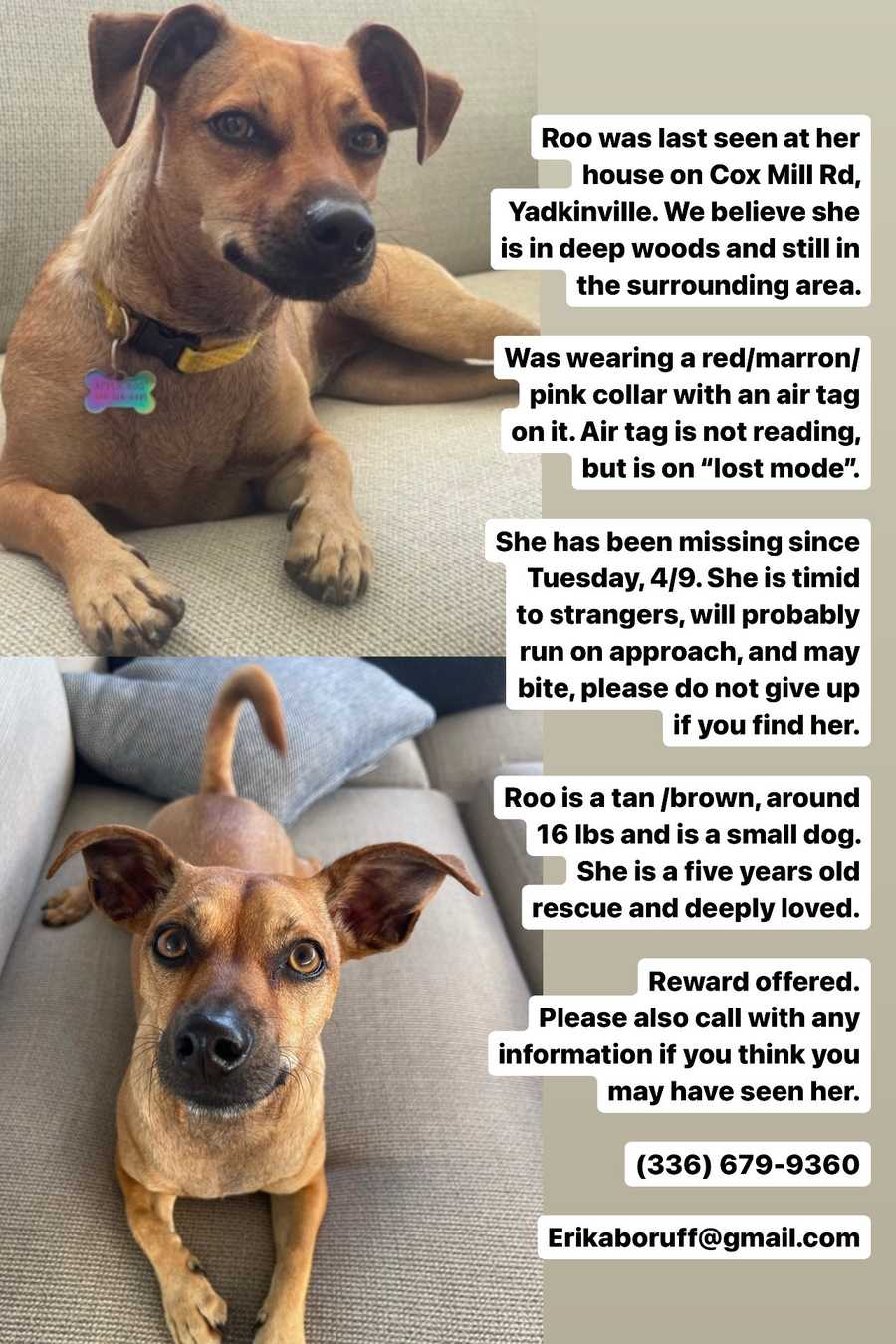 Roo was last seen at her house on Cox Mill Rd, Yadkinville. We believe she is in deep woods and still in the surrounding area.

Was wearing a red/marron/pink collar with an air tag on it. Air tag is not reading, but is on “lost mode”.

She has been missing since Tuesday, 4/9. She is timid to strangers, will probably run on approach, and may bite, please do not give up if you find her.

Roo is a tan /brown, around 16 lbs and is a small dog. She is a five years old rescue and deeply loved.

Reward offered. Please also call with any information if you think you may have seen her.

(336) 679-9360

Erikaboruff@gmail.com